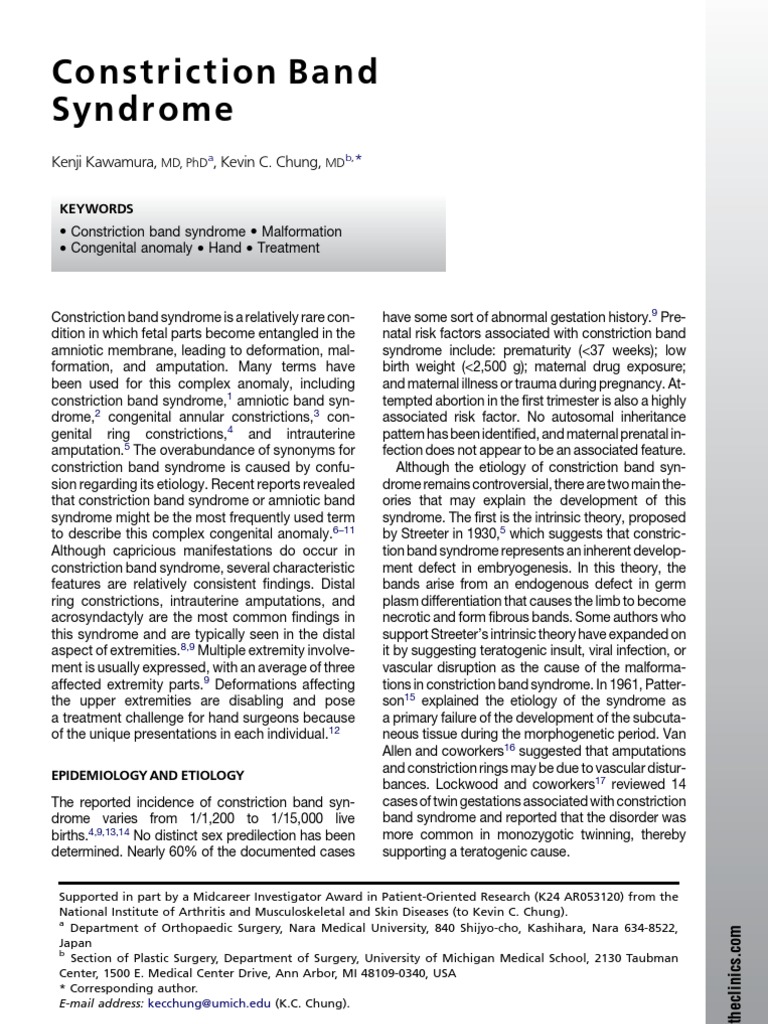 Constriction Band Syndrome

Kenji Kawamura, MD, PhD$^{a}$, Kevin C. Chung, MD$^{b,*}$

KEYWORDS

• Constriction band syndrome • Malformation • Congenital anomaly • Hand • Treatment

Constriction band syndrome is a relatively rare condition in which fetal parts become entangled in the amniotic membrane, leading to deformation, malformation, and amputation. Many terms have been used for this complex anomaly, including constriction band syndrome,$^{1}$ amniotic band syndrome,$^{2}$ congenital annular constrictions,$^{3}$ congenital ring constrictions,$^{4}$ and intrauterine amputation.$^{5}$ The overabundance of synonyms for constriction band syndrome is caused by confusion regarding its etiology. Recent reports revealed that constriction band syndrome or amniotic band syndrome might be the most frequently used term to describe this complex congenital anomaly.$^{6–11}$ Although capricious manifestations do occur in constriction band syndrome, several characteristic features are relatively consistent findings. Distal ring constrictions, intrauterine amputations, and acrosyndactyly are the most common findings in this syndrome and are typically seen in the distal aspect of extremities.$^{8,9}$ Multiple extremity involvement is usually expressed, with an average of three affected extremity parts.$^{9}$ Deformations affecting the upper extremities are disabling and pose a treatment challenge for hand surgeons because of the unique presentations in each individual.$^{12}$

EPIDEMIOLOGY AND ETIOLOGY

The reported incidence of constriction band syndrome varies from 1/1,200 to 1/15,000 live births.$^{4,9,13,14}$ No distinct sex predilection has been determined. Nearly 60% of the documented cases have some sort of abnormal gestation history.$^{9}$ Prenatal risk factors associated with constriction band syndrome include: prematurity (<37 weeks); low birth weight (<2,500 g); maternal drug exposure; and maternal illness or trauma during pregnancy. Attempted abortion in the first trimester is also a highly associated risk factor. No autosomal inheritance pattern has been identified, and maternal prenatal infection does not appear to be an associated feature.

Although the etiology of constriction band syndrome remains controversial, there are two main theories that may explain the development of this syndrome. The first is the intrinsic theory, proposed by Streeter in 1930,$^{5}$ which suggests that constriction band syndrome represents an inherent development defect in embryogenesis. In this theory, the bands arise from an endogenous defect in germ plasm differentiation that causes the limb to become necrotic and form fibrous bands. Some authors who support Streeter's intrinsic theory have expanded on it by suggesting teratogenic insult, viral infection, or vascular disruption as the cause of the malformations in constriction band syndrome. In 1961, Patterson$^{15}$ explained the etiology of the syndrome as a primary failure of the development of the subcutaneous tissue during the morphogenetic period. Van Allen and coworkers$^{16}$ suggested that amputations and constriction rings may be due to vascular disturbances. Lockwood and coworkers$^{17}$ reviewed 14 cases of twin gestations associated with constriction band syndrome and reported that the disorder was more common in monozygotic twinning, thereby supporting a teratogenic cause.

Supported in part by a Midcareer Investigator Award in Patient-Oriented Research (K24 AR053120) from the National Institute of Arthritis and Musculoskeletal and Skin Diseases (to Kevin C. Chung).
$^{a}$ Department of Orthopaedic Surgery, Nara Medical University, 840 Shijyo-cho, Kashihara, Nara 634-8522, Japan
$^{b}$ Section of Plastic Surgery, Department of Surgery, University of Michigan Medical School, 2130 Taubman Center, 1500 E. Medical Center Drive, Ann Arbor, MI 48109-0340, USA
* Corresponding author.
E-mail address: kecchung@umich.edu (K.C. Chung).

theclinics.com